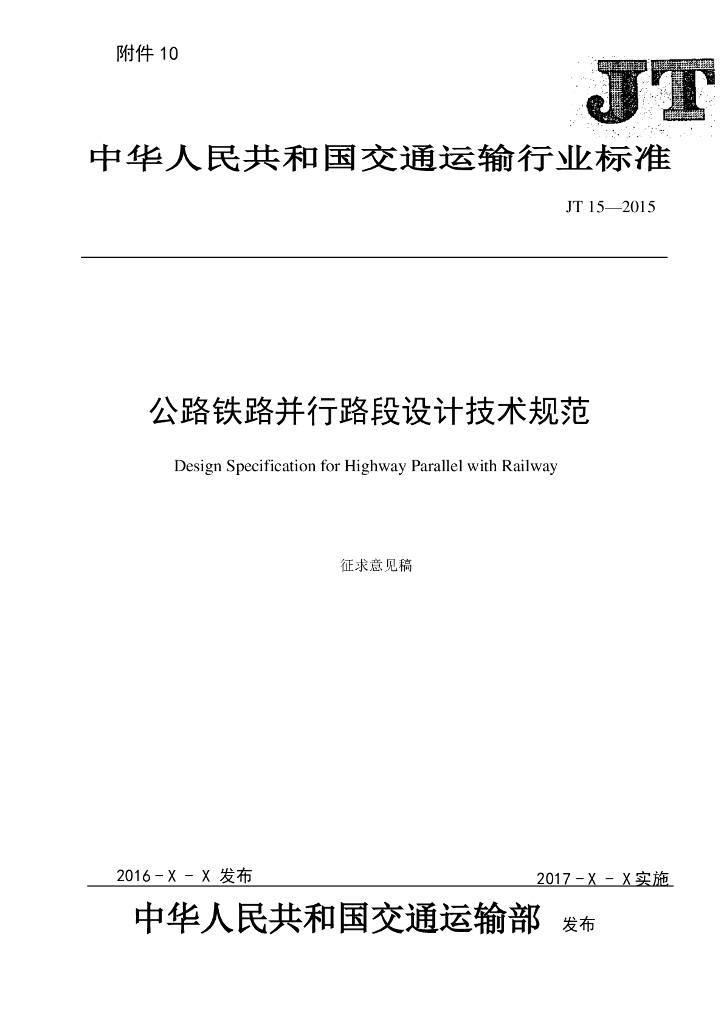 附件 10

JT

中华人民共和国交通运输行业标准

JT 15—2015

公路铁路并行路段设计技术规范

Design Specification for Highway Parallel with Railway

征求意见稿

2016 - X - X 发布

2017 - X - X 实施

中华人民共和国交通运输部 发布